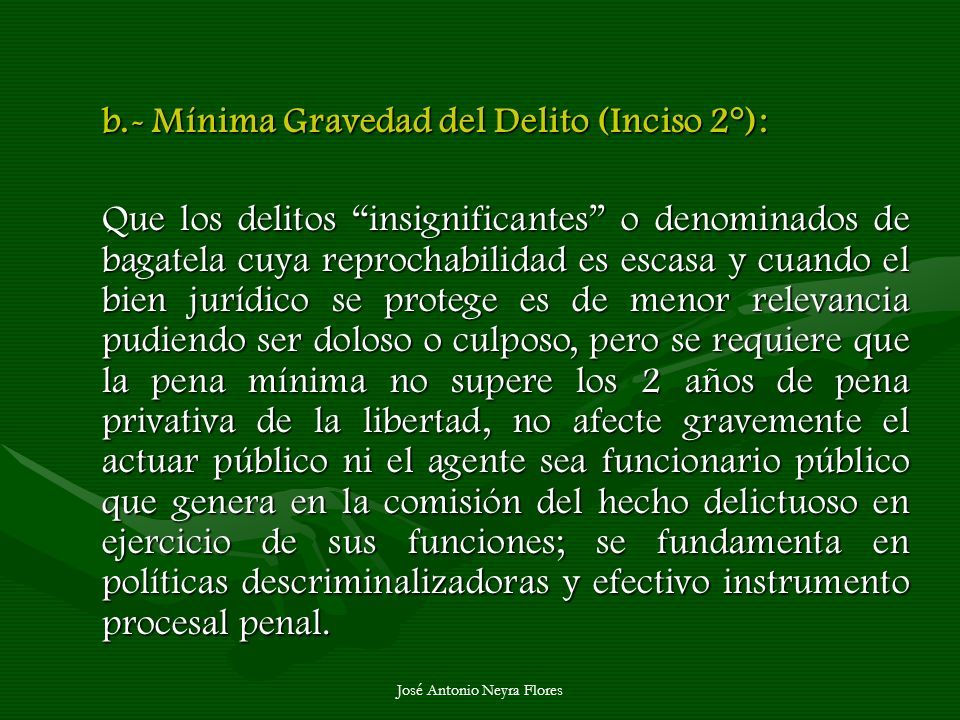 b.- Mínima Gravedad del Delito (Inciso 2°):

Que los delitos “insignificantes” o denominados de bagatela cuya reprochabilidad es escasa y cuando el bien jurídico se protege es de menor relevancia pudiendo ser doloso o culposo, pero se requiere que la pena mínima no supere los 2 años de pena privativa de la libertad, no afecte gravemente el actuar público ni el agente sea funcionario público que genera en la comisión del hecho delictuoso en ejercicio de sus funciones; se fundamenta en políticas descriminalizadoras y efectivo instrumento procesal penal.

José Antonio Neyra Flores